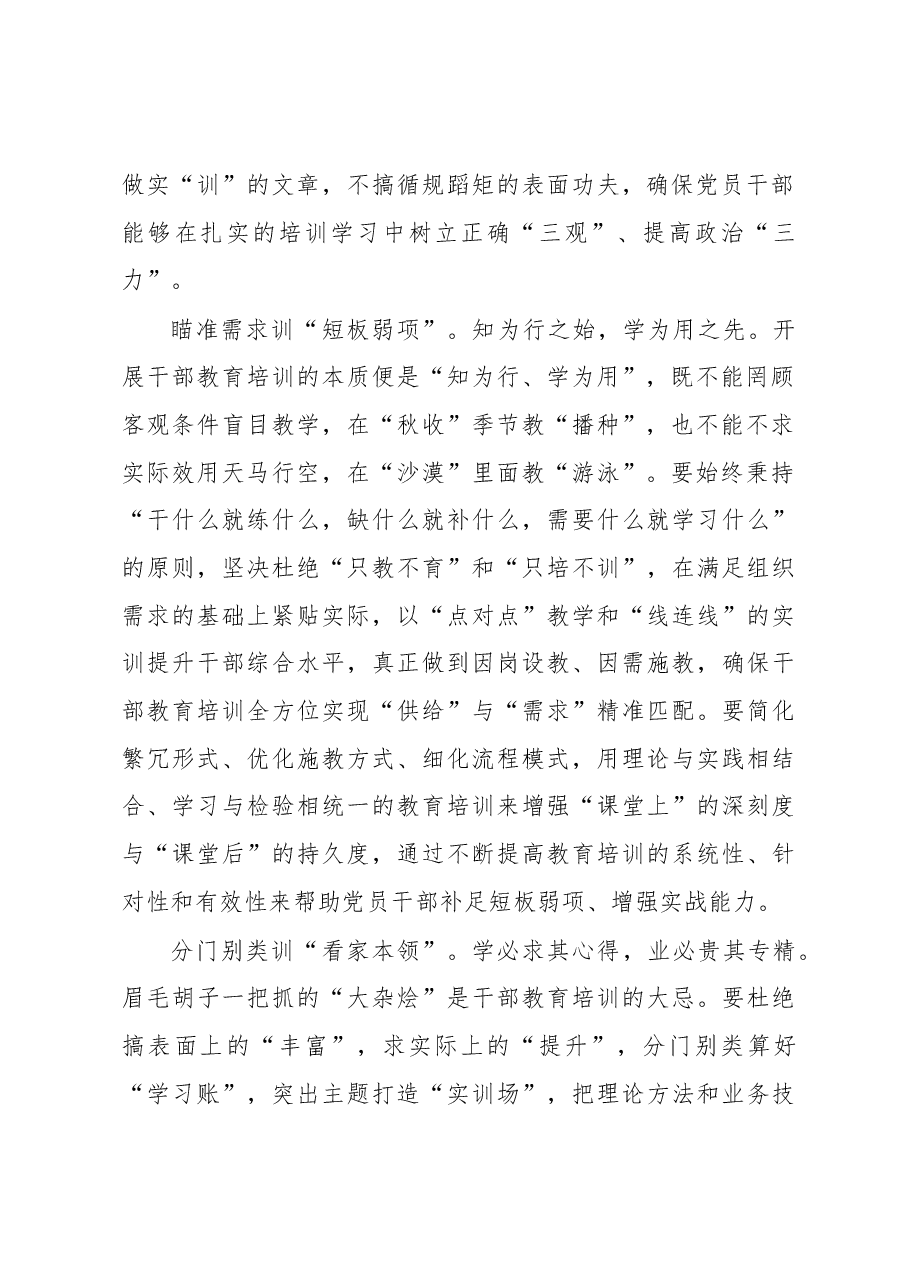 做实“训”的文章，不搞循规蹈矩的表面功夫，确保党员干部能够在扎实的培训学习中树立正确“三观”、提高政治“三力”。

瞄准需求训“短板弱项”。知为行之始，学为用之先。开展干部教育培训的本质便是“知为行、学为用”，既不能罔顾客观条件盲目教学，在“秋收”季节教“播种”，也不能不求实际效用天马行空，在“沙漠”里面教“游泳”。要始终秉持“干什么就练什么，缺什么就补什么，需要什么就学习什么”的原则，坚决杜绝“只教不育”和“只培不训”，在满足组织需求的基础上紧贴实际，以“点对点”教学和“线连线”的实训提升干部综合水平，真正做到因岗设教、因需施教，确保干部教育培训全方位实现“供给”与“需求”精准匹配。要简化繁冗形式、优化施教方式、细化流程模式，用理论与实践相结合、学习与检验相统一的教育培训来增强“课堂上”的深刻度与“课堂后”的持久度，通过不断提高教育培训的系统性、针对性和有效性来帮助党员干部补足短板弱项、增强实战能力。

分门别类训“看家本领”。学必求其心得，业必贵其专精。眉毛胡子一把抓的“大杂烩”是干部教育培训的大忌。要杜绝搞表面上的“丰富”，求实际上的“提升”，分门别类算好“学习账”，突出主题打造“实训场”，把理论方法和业务技